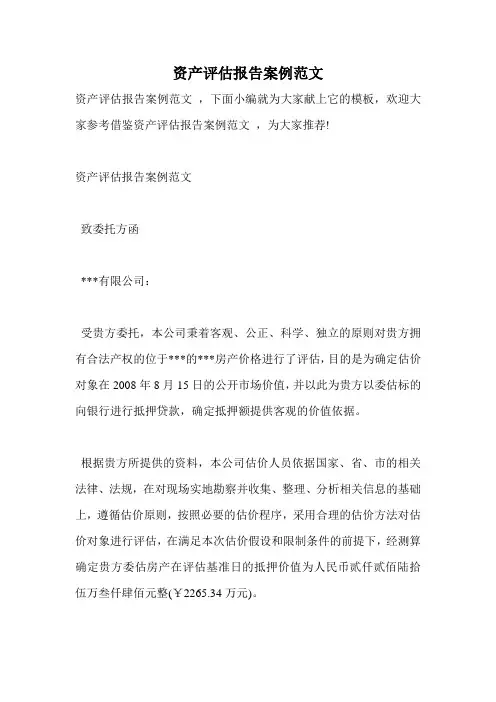 资产评估报告案例范文

资产评估报告案例范文 ，下面小编就为大家献上它的模板，欢迎大家参考借鉴资产评估报告案例范文 ，为大家推荐!

资产评估报告案例范文

致委托方函

***有限公司：

受贵方委托，本公司秉着客观、公正、科学、独立的原则对贵方拥有合法产权的位于***的***房产价格进行了评估，目的是为确定估价对象在 2008 年 8 月 15 日的公开市场价值，并以此为贵方以委估标的向银行进行抵押贷款，确定抵押额提供客观的价值依据。

根据贵方所提供的资料，本公司估价人员依据国家、省、市的相关法律、法规，在对现场实地勘察并收集、整理、分析相关信息的基础上，遵循估价原则，按照必要的估价程序，采用合理的估价方法对估价对象进行评估，在满足本次估价假设和限制条件的前提下，经测算确定贵方委估房产在评估基准日的抵押价值为人民币贰仟贰佰陆拾伍万叁仟肆佰元整(￥2265.34 万元)。